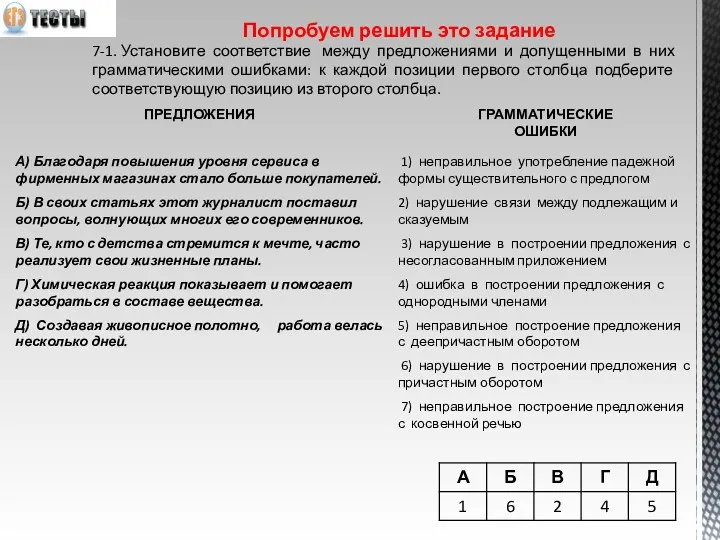 ТЕСТЫ

Попробуем решить это задание

7-1. Установите соответствие между предложениями и допущенными в них грамматическими ошибками: к каждой позиции первого столбца подберите соответствующую позицию из второго столбца.

ПРЕДЛОЖЕНИЯ

А) Благодаря повышения уровня сервиса в фирменных магазинах стало больше покупателей.

Б) В своих статьях этот журналист поставил вопросы, волнующих многих его современников.

В) Те, кто с детства стремится к мечте, часто реализует свои жизненные планы.

Г) Химическая реакция показывает и помогает разобраться в составе вещества.

Д) Создавая живописное полотно, работа велась несколько дней.

ГРАММАТИЧЕСКИЕ ОШИБКИ

1) неправильное употребление падежной формы существительного с предлогом

2) нарушение связи между подлежащим и сказуемым

3) нарушение в построении предложения с несогласованным приложением

4) ошибка в построении предложения с однородными членами

5) неправильное построение предложения с деепричастным оборотом

6) нарушение в построении предложения с причастным оборотом

7) неправильное построение предложения с косвенной речью

| А | Б | В | Г | Д |
|---|---|---|---|---|
| 1 | 6 | 2 | 4 | 5 |